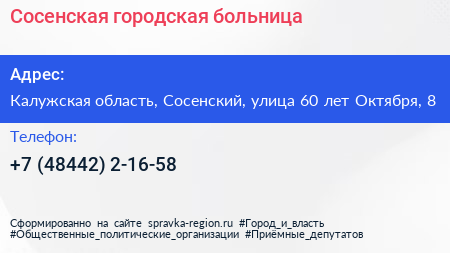 Сосенская городская больница

Адрес:

Калужская область, Сосенский, улица 60 лет Октября, 8

Телефон:

+7 (48442) 2-16-58

Сформированно на сайте spravka-region.ru #Город_и_власть #Общественные_политические_организации #Приёмные_депутатов